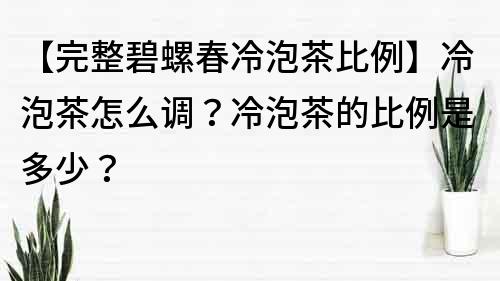 【完整碧螺春冷泡茶比例】冷泡茶怎么调？冷泡茶的比例是多少？